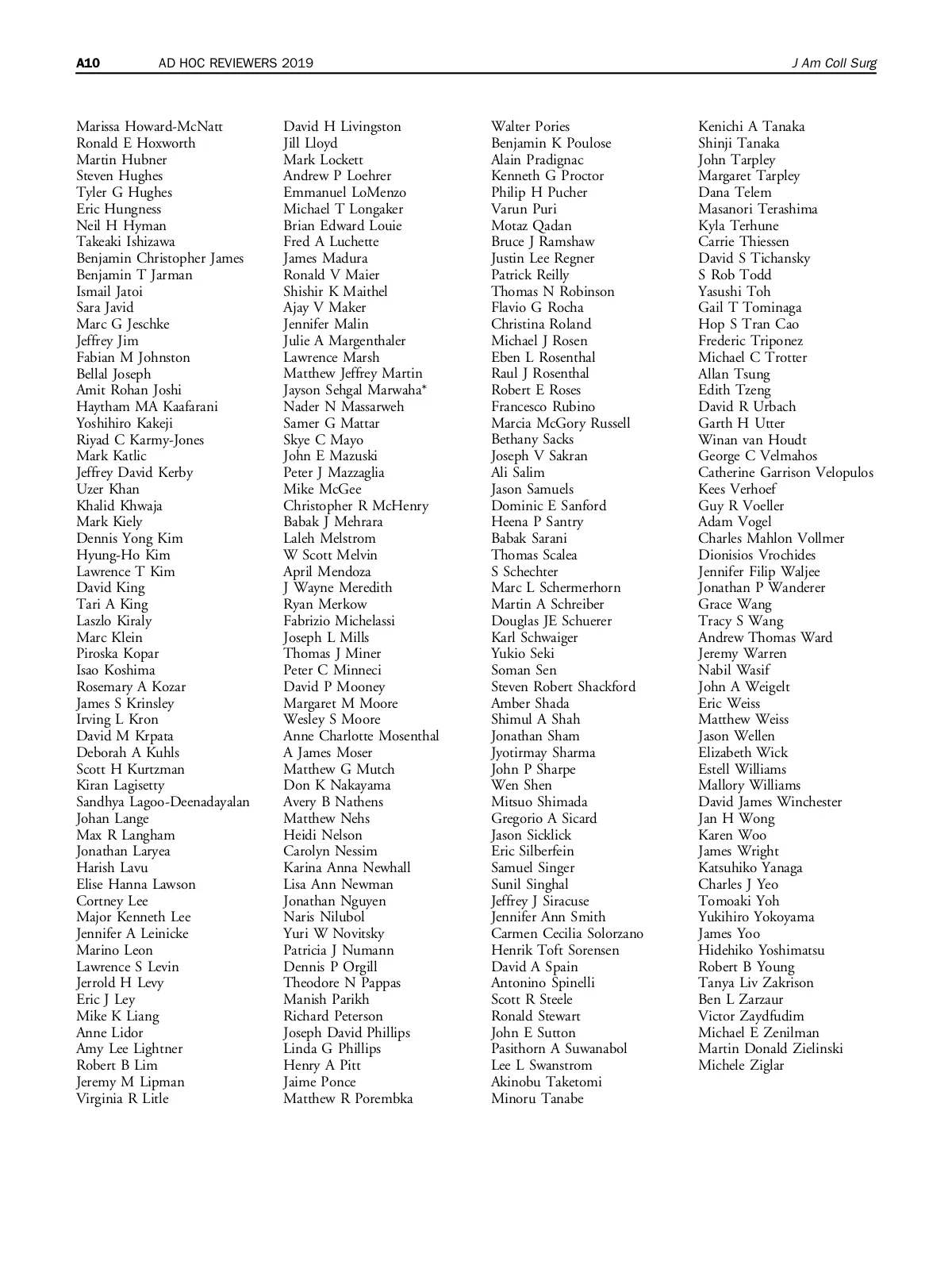 A10 AD HOC REVIEWERS 2019 J Am Coll Surg

Marissa Howard-McNatt
Ronald E Hoxworth
Martin Hubner
Steven Hughes
Tyler G Hughes
Eric Hungness
Neil H Hyman
Takeaki Ishizawa
Benjamin Christopher James
Benjamin T Jarman
Ismail Jatoi
Sara Javid
Marc G Jeschke
Jeffrey Jim
Fabian M Johnston
Bellal Joseph
Amit Rohan Joshi
Haytham MA Kaafarani
Yoshihiro Kakeji
Riyad C Karmy-Jones
Mark Katlic
Jeffrey David Kerby
Uzer Khan
Khalid Khwaja
Mark Kiely
Dennis Yong Kim
Hyung-Ho Kim
Lawrence T Kim
David King
Tari A King
Laszlo Kiraly
Marc Klein
Piroska Kopar
Isao Koshima
Rosemary A Kozar
James S Krinsley
Irving L Kron
David M Krpata
Deborah A Kuhls
Scott H Kurtzman
Kiran Lagisetty
Sandhya Lagoo-Deenadayalan
Johan Lange
Max R Langham
Jonathan Laryea
Harish Lavu
Elise Hanna Lawson
Cortney Lee
Major Kenneth Lee
Jennifer A Leinicke
Marino Leon
Lawrence S Levin
Jerrold H Levy
Eric J Ley
Mike K Liang
Anne Lidor
Amy Lee Lightner
Robert B Lim
Jeremy M Lipman
Virginia R Litle

David H Livingston
Jill Lloyd
Mark Lockett
Andrew P Loehrer
Emmanuel LoMenzo
Michael T Longaker
Brian Edward Louie
Fred A Luchette
James Madura
Ronald V Maier
Shishir K Maithel
Ajay V Maker
Jennifer Malin
Julie A Margenthaler
Lawrence Marsh
Matthew Jeffrey Martin
Jayson Sehgal Marwaha*
Nader N Massarweh
Samer G Mattar
Skye C Mayo
John E Mazuski
Peter J Mazzaglia
Mike McGee
Christopher R McHenry
Babak J Mehrara
Laleh Melstrom
W Scott Melvin
April Mendoza
J Wayne Meredith
Ryan Merkow
Fabrizio Michelassi
Joseph L Mills
Thomas J Miner
Peter C Minneci
David P Mooney
Margaret M Moore
Wesley S Moore
Anne Charlotte Mosenthal
A James Moser
Matthew G Mutch
Don K Nakayama
Avery B Nathens
Matthew Nehs
Heidi Nelson
Carolyn Nessim
Karina Anna Newhall
Lisa Ann Newman
Jonathan Nguyen
Naris Nilubol
Yuri W Novitsky
Patricia J Numann
Dennis P Orgill
Theodore N Pappas
Manish Parikh
Richard Peterson
Joseph David Phillips
Linda G Phillips
Henry A Pitt
Jaime Ponce
Matthew R Porembka

Walter Pories
Benjamin K Poulose
Alain Pradignac
Kenneth G Proctor
Philip H Pucher
Varun Puri
Motaz Qadan
Bruce J Ramshaw
Justin Lee Regner
Patrick Reilly
Thomas N Robinson
Flavio G Rocha
Christina Roland
Michael J Rosen
Eben L Rosenthal
Raul J Rosenthal
Robert E Roses
Francesco Rubino
Marcia McGory Russell
Bethany Sacks
Joseph V Sakran
Ali Salim
Jason Samuels
Dominic E Sanford
Heena P Santry
Babak Sarani
Thomas Scalea
S Schechter
Marc L Schermerhorn
Martin A Schreiber
Douglas JE Schuerer
Karl Schwaiger
Yukio Seki
Soman Sen
Steven Robert Shackford
Amber Shada
Shimul A Shah
Jonathan Sham
Jyotirmay Sharma
John P Sharpe
Wen Shen
Mitsuo Shimada
Gregorio A Sicard
Jason Sicklick
Eric Silberfein
Samuel Singer
Sunil Singhal
Jeffrey J Siracuse
Jennifer Ann Smith
Carmen Cecilia Solorzano
Henrik Toft Sorensen
David A Spain
Antonino Spinelli
Scott R Steele
Ronald Stewart
John E Sutton
Pasithorn A Suwanabol
Lee L Swanstrom
Akinobu Taketomi
Minoru Tanabe

Kenichi A Tanaka
Shinji Tanaka
John Tarpley
Margaret Tarpley
Dana Telem
Masanori Terashima
Kyla Terhune
Carrie Thiessen
David S Tichansky
S Rob Todd
Yasushi Toh
Gail T Tominaga
Hop S Tran Cao
Frederic Triponez
Michael C Trotter
Allan Tsung
Edith Tzeng
David R Urbach
Garth H Utter
Winan van Houdt
George C Velmahos
Catherine Garrison Velopulos
Kees Verhoef
Guy R Voeller
Adam Vogel
Charles Mahlon Vollmer
Dionisios Vrochides
Jennifer Filip Waljee
Jonathan P Wanderer
Grace Wang
Tracy S Wang
Andrew Thomas Ward
Jeremy Warren
Nabil Wasif
John A Weigelt
Eric Weiss
Matthew Weiss
Jason Wellen
Elizabeth Wick
Estell Williams
Mallory Williams
David James Winchester
Jan H Wong
Karen Woo
James Wright
Katsuhiko Yanaga
Charles J Yeo
Tomoaki Yoh
Yukihiro Yokoyama
James Yoo
Hidehiko Yoshimatsu
Robert B Young
Tanya Liv Zakrison
Ben L Zarzaur
Victor Zaydfudim
Michael E Zenilman
Martin Donald Zielinski
Michele Ziglar